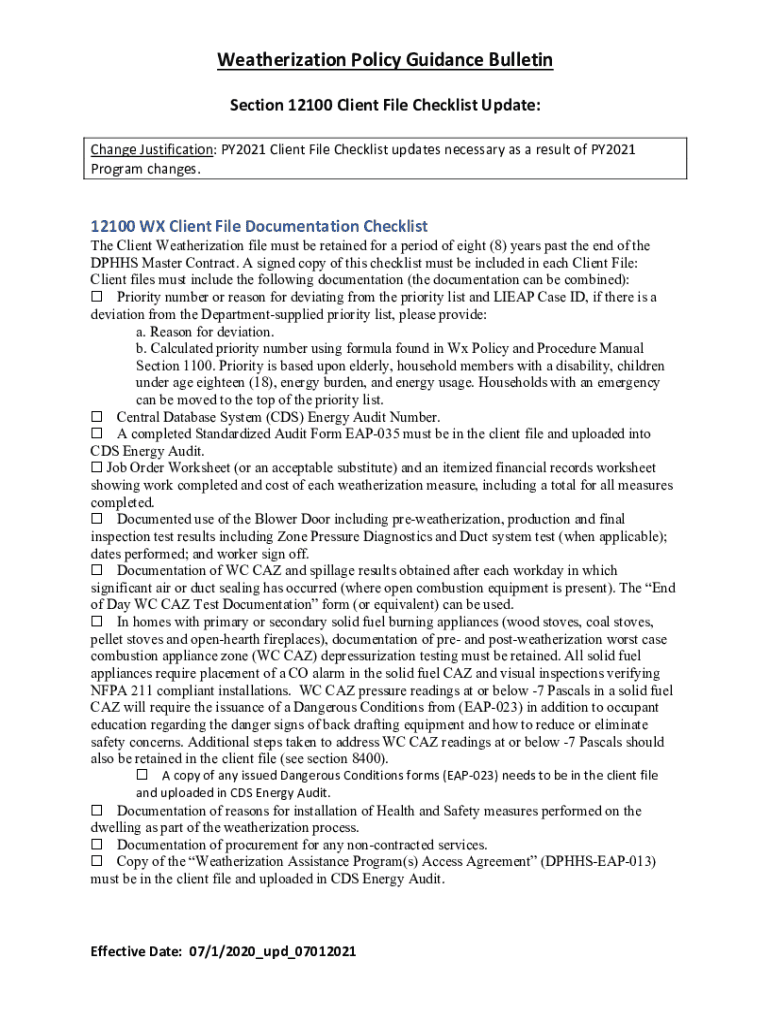 Weatherization Policy Guidance Bulletin

Section 12100 Client File Checklist Update:

Change Justification: PY2021 Client File Checklist updates necessary as a result of PY2021 Program changes.

12100 WX Client File Documentation Checklist

The Client Weatherization file must be retained for a period of eight (8) years past the end of the DPHHS Master Contract. A signed copy of this checklist must be included in each Client File: Client files must include the following documentation (the documentation can be combined):

☐ Priority number or reason for deviating from the priority list and LIEAP Case ID, if there is a deviation from the Department-supplied priority list, please provide:
a. Reason for deviation.
b. Calculated priority number using formula found in Wx Policy and Procedure Manual Section 1100. Priority is based upon elderly, household members with a disability, children under age eighteen (18), energy burden, and energy usage. Households with an emergency can be moved to the top of the priority list.

☐ Central Database System (CDS) Energy Audit Number.

☐ A completed Standardized Audit Form EAP-035 must be in the client file and uploaded into CDS Energy Audit.

☐ Job Order Worksheet (or an acceptable substitute) and an itemized financial records worksheet showing work completed and cost of each weatherization measure, including a total for all measures completed.

☐ Documented use of the Blower Door including pre-weatherization, production and final inspection test results including Zone Pressure Diagnostics and Duct system test (when applicable); dates performed; and worker sign off.

☐ Documentation of WC CAZ and spillage results obtained after each workday in which significant air or duct sealing has occurred (where open combustion equipment is present). The "End of Day WC CAZ Test Documentation" form (or equivalent) can be used.

☐ In homes with primary or secondary solid fuel burning appliances (wood stoves, coal stoves, pellet stoves and open-hearth fireplaces), documentation of pre- and post-weatherization worst case combustion appliance zone (WC CAZ) depressurization testing must be retained. All solid fuel appliances require placement of a CO alarm in the solid fuel CAZ and visual inspections verifying NFPA 211 compliant installations. WC CAZ pressure readings at or below -7 Pascals in a solid fuel CAZ will require the issuance of a Dangerous Conditions from (EAP-023) in addition to occupant education regarding the danger signs of back drafting equipment and how to reduce or eliminate safety concerns. Additional steps taken to address WC CAZ readings at or below -7 Pascals should also be retained in the client file (see section 8400).

☐ A copy of any issued Dangerous Conditions forms (EAP-023) needs to be in the client file and uploaded in CDS Energy Audit.

☐ Documentation of reasons for installation of Health and Safety measures performed on the dwelling as part of the weatherization process.

☐ Documentation of procurement for any non-contracted services.

☐ Copy of the "Weatherization Assistance Program(s) Access Agreement" (DPHHS-EAP-013) must be in the client file and uploaded in CDS Energy Audit.

Effective Date: 07/1/2020_upd_07012021